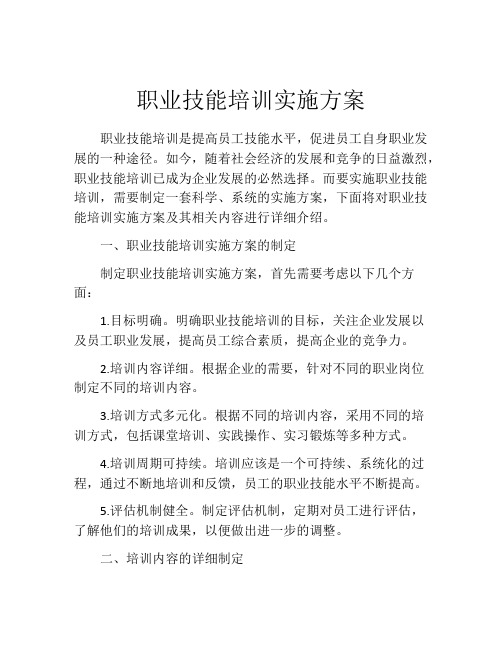 职业技能培训实施方案

职业技能培训是提高员工技能水平，促进员工自身职业发展的一种途径。如今，随着社会经济的发展和竞争的日益激烈，职业技能培训已成为企业发展的必然选择。而要实施职业技能培训，需要制定一套科学、系统的实施方案，下面将对职业技能培训实施方案及其相关内容进行详细介绍。

一、职业技能培训实施方案的制定

制定职业技能培训实施方案，首先需要考虑以下几个方面：

1.目标明确。明确职业技能培训的目标，关注企业发展以及员工职业发展，提高员工综合素质，提高企业的竞争力。

2.培训内容详细。根据企业的需要，针对不同的职业岗位制定不同的培训内容。

3.培训方式多元化。根据不同的培训内容，采用不同的培训方式，包括课堂培训、实践操作、实习锻炼等多种方式。

4.培训周期可持续。培训应该是一个可持续、系统化的过程，通过不断地培训和反馈，员工的职业技能水平不断提高。

5.评估机制健全。制定评估机制，定期对员工进行评估，了解他们的培训成果，以便做出进一步的调整。

二、培训内容的详细制定